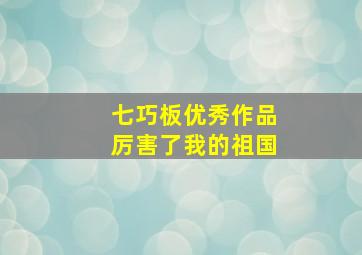 七巧板优秀作品
厉害了我的祖国